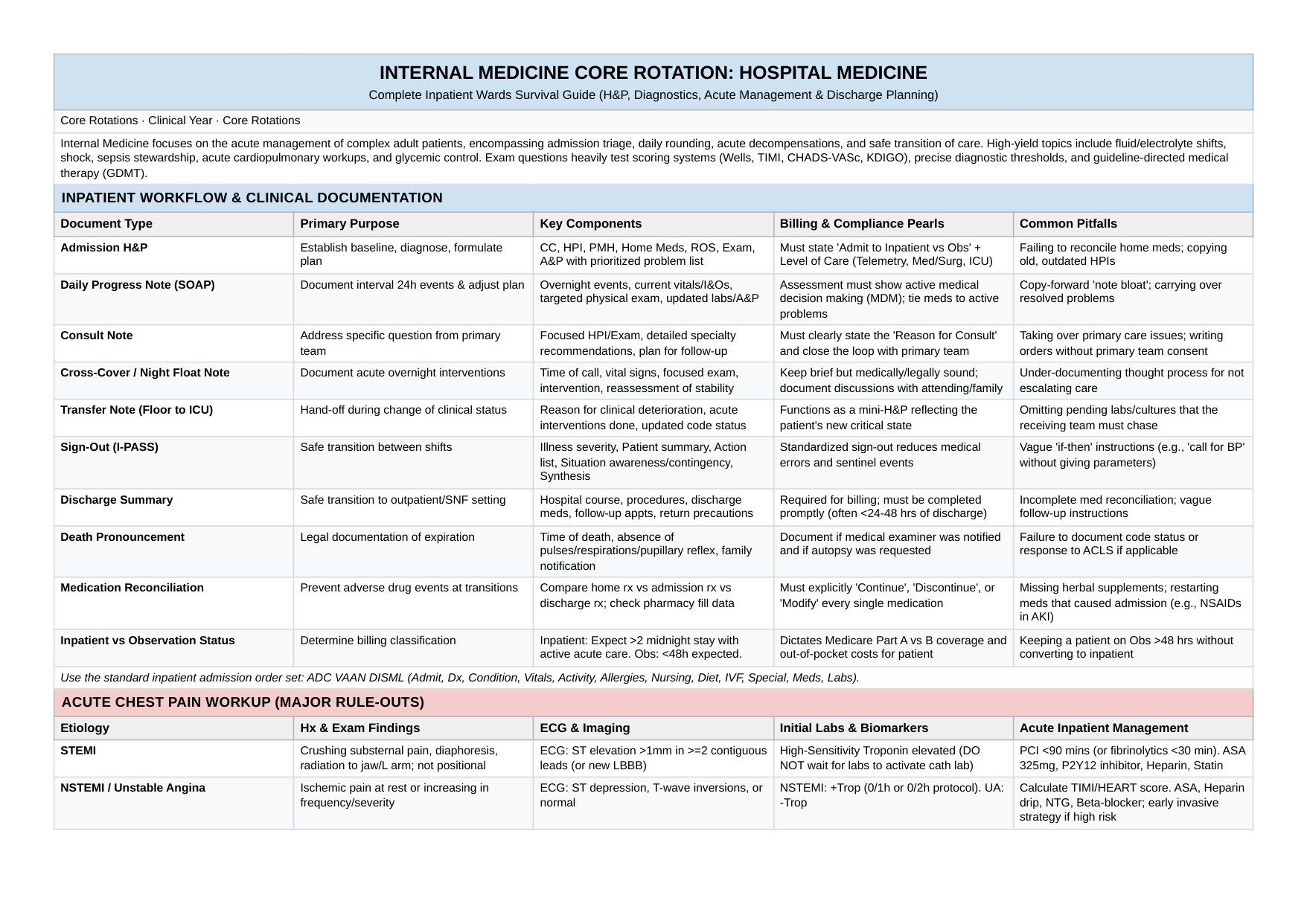 INTERNAL MEDICINE CORE ROTATION: HOSPITAL MEDICINE

Complete Inpatient Wards Survival Guide (H&P, Diagnostics, Acute Management & Discharge Planning)

Core Rotations · Clinical Year · Core Rotations

Internal Medicine focuses on the acute management of complex adult patients, encompassing admission triage, daily rounding, acute decompensations, and safe transition of care. High-yield topics include fluid/electrolyte shifts, shock, sepsis stewardship, acute cardiopulmonary workups, and glycemic control. Exam questions heavily test scoring systems (Wells, TIMI, CHADS-VASc, KDIGO), precise diagnostic thresholds, and guideline-directed medical therapy (GDMT).

INPATIENT WORKFLOW & CLINICAL DOCUMENTATION

| Document Type | Primary Purpose | Key Components | Billing & Compliance Pearls | Common Pitfalls |
|---|---|---|---|---|
| Admission H&P | Establish baseline, diagnose, formulate plan | CC, HPI, PMH, Home Meds, ROS, Exam, A&P with prioritized problem list | Must state 'Admit to Inpatient vs Obs' + Level of Care (Telemetry, Med/Surg, ICU) | Failing to reconcile home meds; copying old, outdated HPIs |
| Daily Progress Note (SOAP) | Document interval 24h events & adjust plan | Overnight events, current vitals/I&Os, targeted physical exam, updated labs/A&P | Assessment must show active medical decision making (MDM); tie meds to active problems | Copy-forward 'note bloat'; carrying over resolved problems |
| Consult Note | Address specific question from primary team | Focused HPI/Exam, detailed specialty recommendations, plan for follow-up | Must clearly state the 'Reason for Consult' and close the loop with primary team | Taking over primary care issues; writing orders without primary team consent |
| Cross-Cover / Night Float Note | Document acute overnight interventions | Time of call, vital signs, focused exam, intervention, reassessment of stability | Keep brief but medically/legally sound; document discussions with attending/family | Under-documenting thought process for not escalating care |
| Transfer Note (Floor to ICU) | Hand-off during change of clinical status | Reason for clinical deterioration, acute interventions done, updated code status | Functions as a mini-H&P reflecting the patient's new critical state | Omitting pending labs/cultures that the receiving team must chase |
| Sign-Out (I-PASS) | Safe transition between shifts | Illness severity, Patient summary, Action list, Situation awareness/contingency, Synthesis | Standardized sign-out reduces medical errors and sentinel events | Vague 'if-then' instructions (e.g., 'call for BP' without giving parameters) |
| Discharge Summary | Safe transition to outpatient/SNF setting | Hospital course, procedures, discharge meds, follow-up appts, return precautions | Required for billing; must be completed promptly (often <24-48 hrs of discharge) | Incomplete med reconciliation; vague follow-up instructions |
| Death Pronouncement | Legal documentation of expiration | Time of death, absence of pulses/respirations/pupillary reflex, family notification | Document if medical examiner was notified and if autopsy was requested | Failure to document code status or response to ACLS if applicable |
| Medication Reconciliation | Prevent adverse drug events at transitions | Compare home rx vs admission rx vs discharge rx; check pharmacy fill data | Must explicitly 'Continue', 'Discontinue', or 'Modify' every single medication | Missing herbal supplements; restarting meds that caused admission (e.g., NSAIDs in AKI) |
| Inpatient vs Observation Status | Determine billing classification | Inpatient: Expect >2 midnight stay with active acute care. Obs: <48h expected. | Dictates Medicare Part A vs B coverage and out-of-pocket costs for patient | Keeping a patient on Obs >48 hrs without converting to inpatient |

Use the standard inpatient admission order set: ADC VAAN DISML (Admit, Dx, Condition, Vitals, Activity, Allergies, Nursing, Diet, IVF, Special, Meds, Labs).

ACUTE CHEST PAIN WORKUP (MAJOR RULE-OUTS)

| Etiology | Hx & Exam Findings | ECG & Imaging | Initial Labs & Biomarkers | Acute Inpatient Management |
|---|---|---|---|---|
| STEMI | Crushing substernal pain, diaphoresis, radiation to jaw/L arm; not positional | ECG: ST elevation >1mm in >=2 contiguous leads (or new LBBB) | High-Sensitivity Troponin elevated (DO NOT wait for labs to activate cath lab) | PCI <90 mins (or fibrinolytics <30 min). ASA 325mg, P2Y12 inhibitor, Heparin, Statin |
| NSTEMI / Unstable Angina | Ischemic pain at rest or increasing in frequency/severity | ECG: ST depression, T-wave inversions, or normal | NSTEMI: +Trop (0/1h or 0/2h protocol). UA: -Trop | Calculate TIMI/HEART score. ASA, Heparin drip, NTG, Beta-blocker; early invasive strategy if high risk |